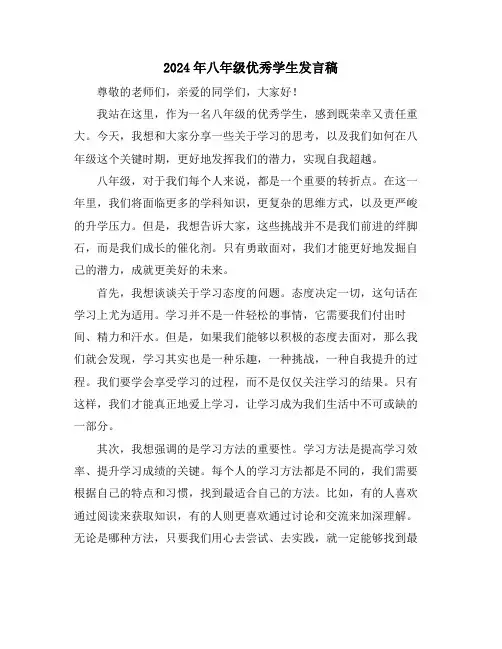 2024年八年级优秀学生发言稿

尊敬的老师们，亲爱的同学们，大家好！

我站在这里，作为一名八年级的优秀学生，感到既荣幸又责任重大。今天，我想和大家分享一些关于学习的思考，以及我们如何在八年级这个关键时期，更好地发挥我们的潜力，实现自我超越。

八年级，对于我们每个人来说，都是一个重要的转折点。在这一年里，我们将面临更多的学科知识，更复杂的思维方式，以及更严峻的升学压力。但是，我想告诉大家，这些挑战并不是我们前进的绊脚石，而是我们成长的催化剂。只有勇敢面对，我们才能更好地发掘自己的潜力，成就更美好的未来。

首先，我想谈谈关于学习态度的问题。态度决定一切，这句话在学习上尤为适用。学习并不是一件轻松的事情，它需要我们付出时间、精力和汗水。但是，如果我们能够以积极的态度去面对，那么我们就会发现，学习其实也是一种乐趣，一种挑战，一种自我提升的过程。我们要学会享受学习的过程，而不是仅仅关注学习的结果。只有这样，我们才能真正地爱上学习，让学习成为我们生活中不可或缺的一部分。

其次，我想强调的是学习方法的重要性。学习方法是提高学习效率、提升学习成绩的关键。每个人的学习方法都是不同的，我们需要根据自己的特点和习惯，找到最适合自己的方法。比如，有的人喜欢通过阅读来获取知识，有的人则更喜欢通过讨论和交流来加深理解。无论是哪种方法，只要我们用心去尝试、去实践，就一定能够找到最